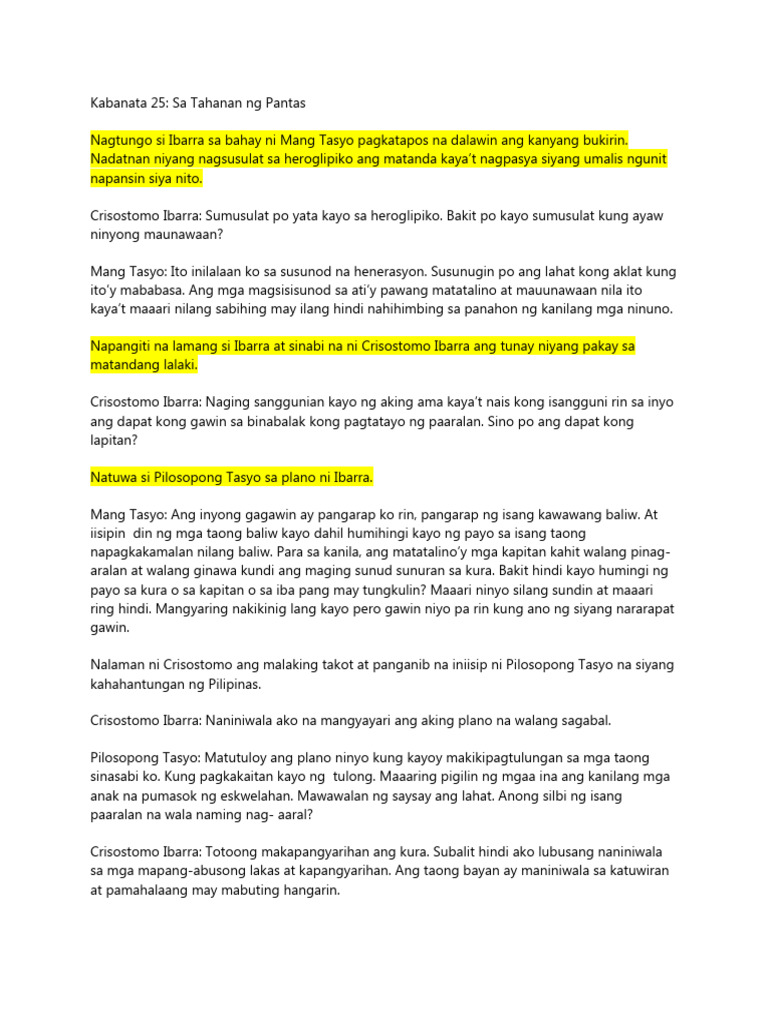 Kabanata 25: Sa Tahanan ng Pantas

Nagtungo si Ibarra sa bahay ni Mang Tasyo pagkatapos na dalawin ang kanyang bukirin. Nadatnan niyang nagsusulat sa heroglipiko ang matanda kaya't nagpasya siyang umalis ngunit napansin siya nito.

Crisostomo Ibarra: Sumusulat po yata kayo sa heroglipiko. Bakit po kayo sumusulat kung ayaw ninyong maunawaan?

Mang Tasyo: Ito inilalaan ko sa susunod na henerasyon. Susunugin po ang lahat kong aklat kung ito'y mababasa. Ang mga magsisisunod sa ati'y pawang matatalino at mauunawaan nila ito kaya't maaari nilang sabihing may ilang hindi nahihimbing sa panahon ng kanilang mga ninuno.

Napangiti na lamang si Ibarra at sinabi na ni Crisostomo Ibarra ang tunay niyang pakay sa matandang lalaki.

Crisostomo Ibarra: Naging sanggunian kayo ng aking ama kaya't nais kong isangguni rin sa inyo ang dapat kong gawin sa binabalak kong pagtatayo ng paaralan. Sino po ang dapat kong lapitan?

Natuwa si Pilosopong Tasyo sa plano ni Ibarra.

Mang Tasyo: Ang inyong gagawin ay pangarap ko rin, pangarap ng isang kawawang baliw. At iisipin din ng mga taong baliw kayo dahil humihingi kayo ng payo sa isang taong napagkakamalan nilang baliw. Para sa kanila, ang matatalino'y mga kapitan kahit walang pinag-aralan at walang ginawa kundi ang maging sunud sunuran sa kura. Bakit hindi kayo humingi ng payo sa kura o sa kapitan o sa iba pang may tungkulin? Maaari ninyo silang sundin at maaari ring hindi. Mangyaring nakikinig lang kayo pero gawin niyo pa rin kung ano ng siyang nararapat gawin.

Nalaman ni Crisostomo ang malaking takot at panganib na iniisip ni Pilosopong Tasyo na siyang kahahantungan ng Pilipinas.

Crisostomo Ibarra: Naniniwala ako na mangyayari ang aking plano na walang sagabal.

Pilosopong Tasyo: Matutuloy ang plano ninyo kung kayoy makikipagtulungan sa mga taong sinasabi ko. Kung pagkakaitan kayo ng tulong. Maaaring pigilin ng mgaa ina ang kanilang mga anak na pumasok ng eskwelahan. Mawawalan ng saysay ang lahat. Anong silbi ng isang paaralan na wala naming nag- aaral?

Crisostomo Ibarra: Totoong makapangyarihan ang kura. Subalit hindi ako lubusang naniniwala sa mga mapang-abusong lakas at kapangyarihan. Ang taong bayan ay maniniwala sa katuwiran at pamahalaang may mabuting hangarin.